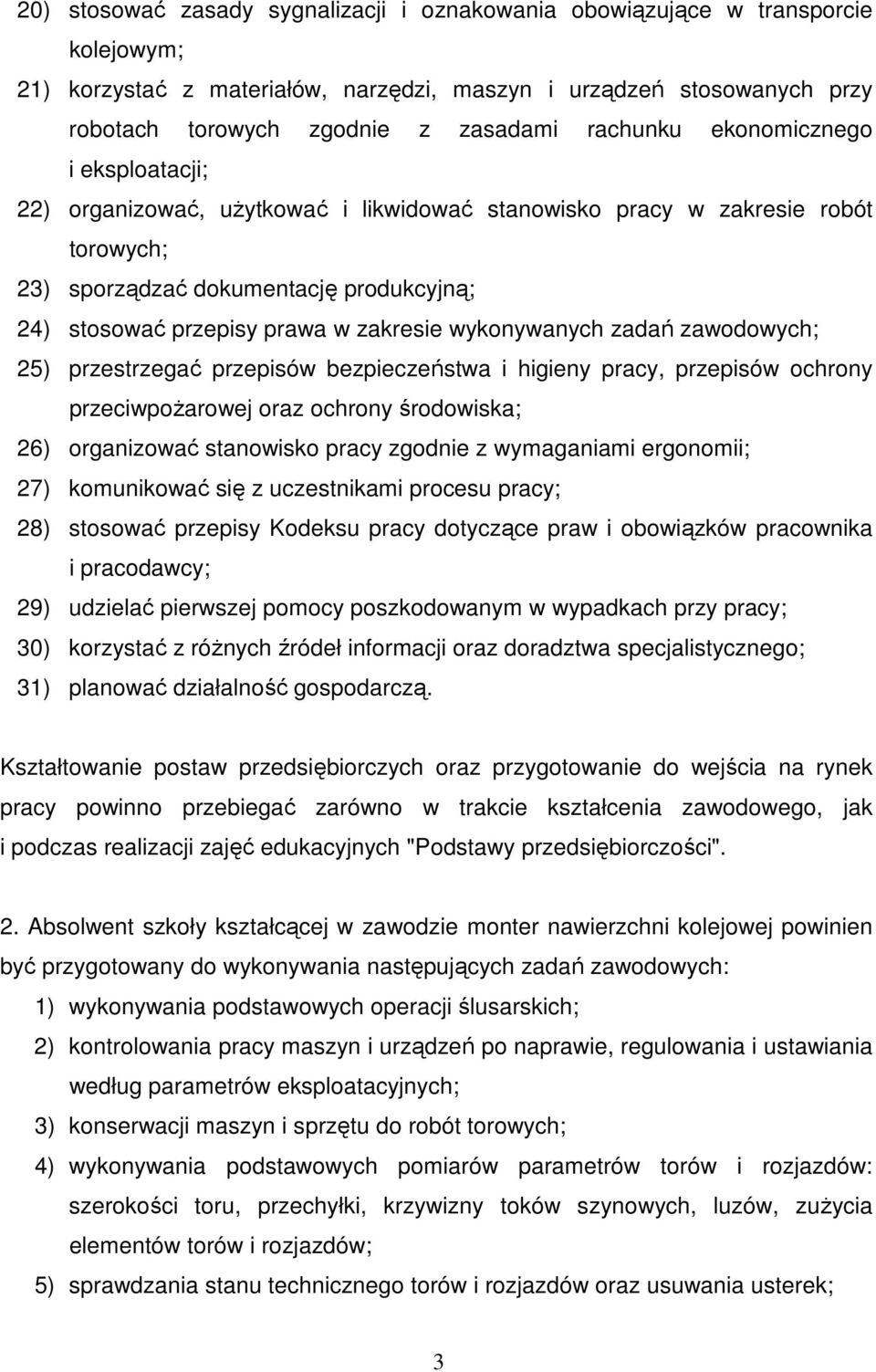 20) stosować zasady sygnalizacji i oznakowania obowiązujące w transporcie kolejowym;

21) korzystać z materiałów, narzędzi, maszyn i urządzeń stosowanych przy robotach torowych zgodnie z zasadami rachunku ekonomicznego i eksploatacji;

22) organizować, użytkować i likwidować stanowisko pracy w zakresie robót torowych;

23) sporządzać dokumentację produkcyjną;

24) stosować przepisy prawa w zakresie wykonywanych zadań zawodowych;

25) przestrzegać przepisów bezpieczeństwa i higieny pracy, przepisów ochrony przeciwpożarowej oraz ochrony środowiska;

26) organizować stanowisko pracy zgodnie z wymaganiami ergonomii;

27) komunikować się z uczestnikami procesu pracy;

28) stosować przepisy Kodeksu pracy dotyczące praw i obowiązków pracownika i pracodawcy;

29) udzielać pierwszej pomocy poszkodowanym w wypadkach przy pracy;

30) korzystać z różnych źródeł informacji oraz doradztwa specjalistycznego;

31) planować działalność gospodarczą.

Kształtowanie postaw przedsiębiorczych oraz przygotowanie do wejścia na rynek pracy powinno przebiegać zarówno w trakcie kształcenia zawodowego, jak i podczas realizacji zajęć edukacyjnych "Podstawy przedsiębiorczości".

2. Absolwent szkoły kształcącej w zawodzie monter nawierzchni kolejowej powinien być przygotowany do wykonywania następujących zadań zawodowych:

1) wykonywania podstawowych operacji ślusarskich;

2) kontrolowania pracy maszyn i urządzeń po naprawie, regulowania i ustawiania według parametrów eksploatacyjnych;

3) konserwacji maszyn i sprzętu do robót torowych;

4) wykonywania podstawowych pomiarów parametrów torów i rozjazdów: szerokości toru, przechyłki, krzywizny toków szynowych, luzów, zużycia elementów torów i rozjazdów;

5) sprawdzania stanu technicznego torów i rozjazdów oraz usuwania usterek;

3